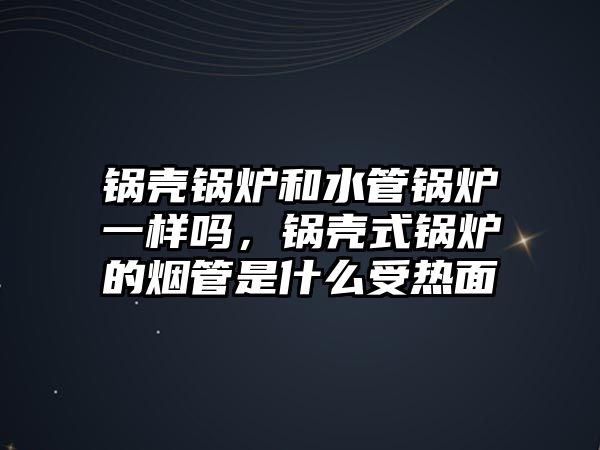 锅壳锅炉和水管锅炉一样吗，锅壳式锅炉的烟管是什么受热面